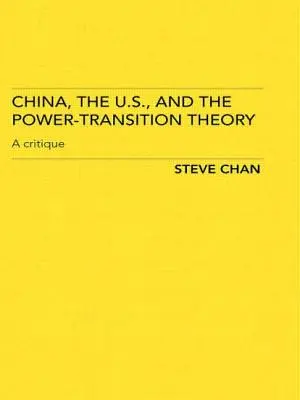 CHINA, THE U.S., AND THE POWER-TRANSITION THEORY

A critique

STEVE CHAN